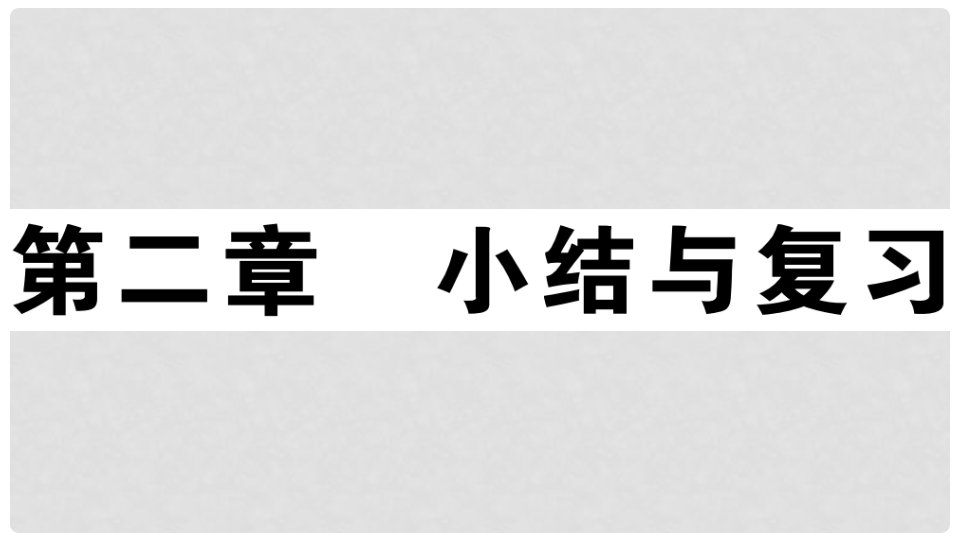 第二章　小结与复习